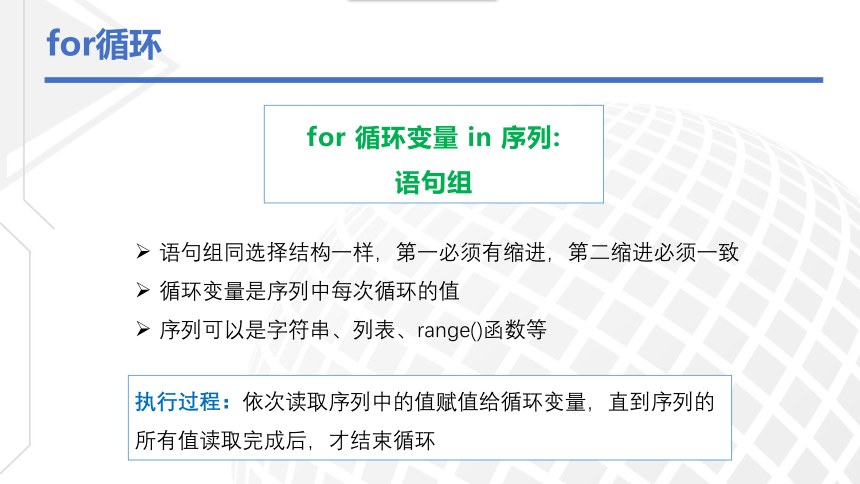 for循环

for 循环变量 in 序列:
语句组

➢ 语句组同选择结构一样，第一必须有缩进，第二缩进必须一致
➢ 循环变量是序列中每次循环的值
➢ 序列可以是字符串、列表、range()函数等

执行过程：依次读取序列中的值赋值给循环变量，直到序列的所有值读取完成后，才结束循环